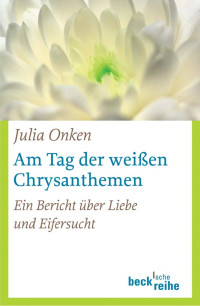 Julia Onken

Am Tag der weißen Chrysanthemen

Ein Bericht über Liebe und Eifersucht

beck'sche reihe